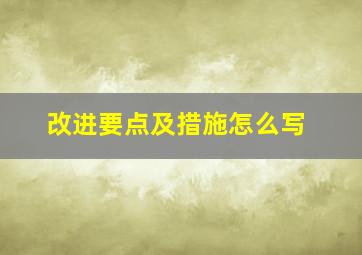 改进要点及措施怎么写